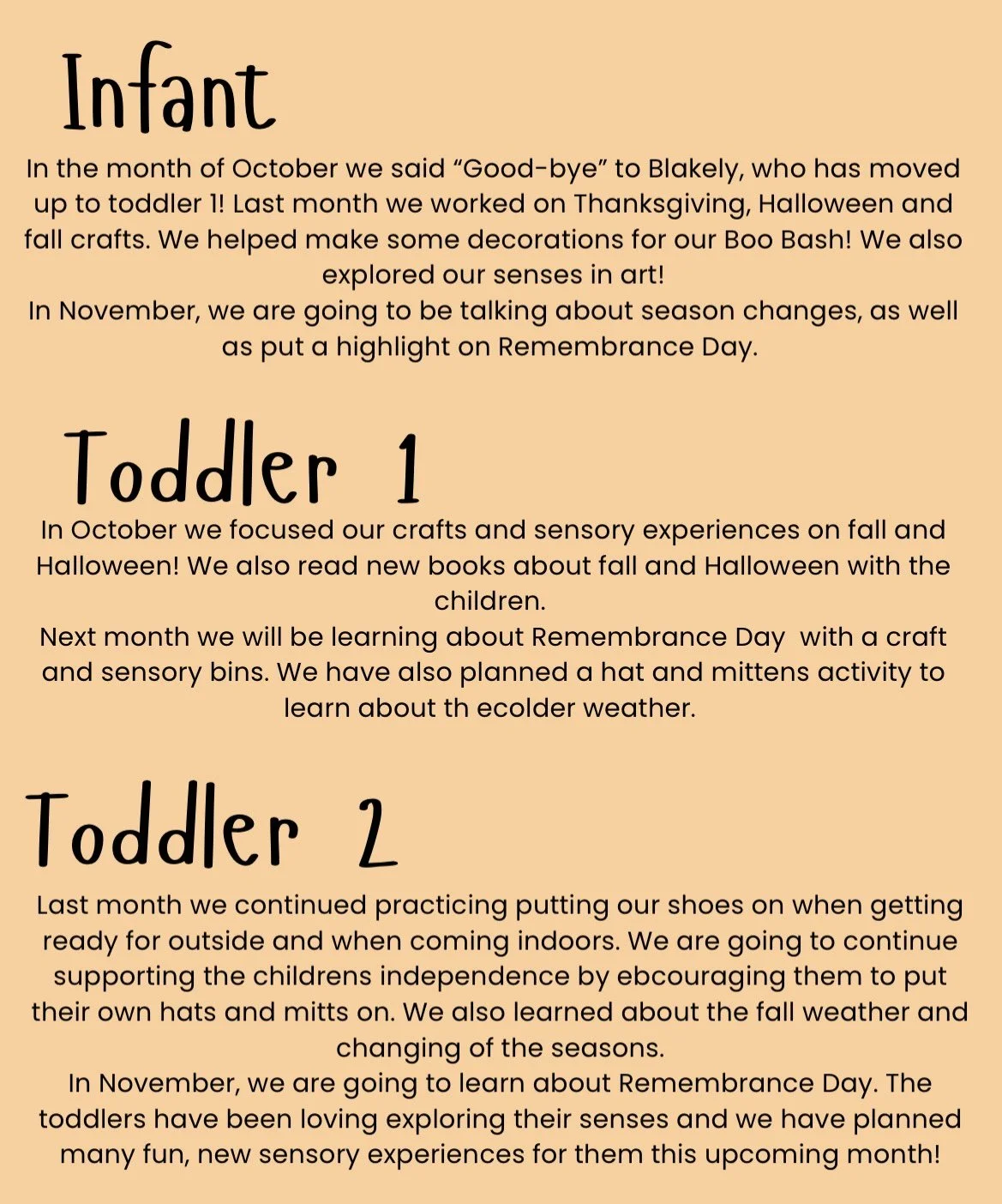 Infant

In the month of October we said “Good-bye” to Blakely, who has moved up to toddler 1! Last month we worked on Thanksgiving, Halloween and fall crafts. We helped make some decorations for our Boo Bash! We also explored our senses in art!
In November, we are going to be talking about season changes, as well as put a highlight on Remembrance Day.

Toddler 1

In October we focused our crafts and sensory experiences on fall and Halloween! We also read new books about fall and Halloween with the children.
Next month we will be learning about Remembrance Day with a craft and sensory bins. We have also planned a hat and mittens activity to learn about th ecolder weather.

Toddler 2

Last month we continued practicing putting our shoes on when getting ready for outside and when coming indoors. We are going to continue supporting the childrens independence by ebcouraging them to put their own hats and mitts on. We also learned about the fall weather and changing of the seasons.
In November, we are going to learn about Remembrance Day. The toddlers have been loving exploring their senses and we have planned many fun, new sensory experiences for them this upcoming month!